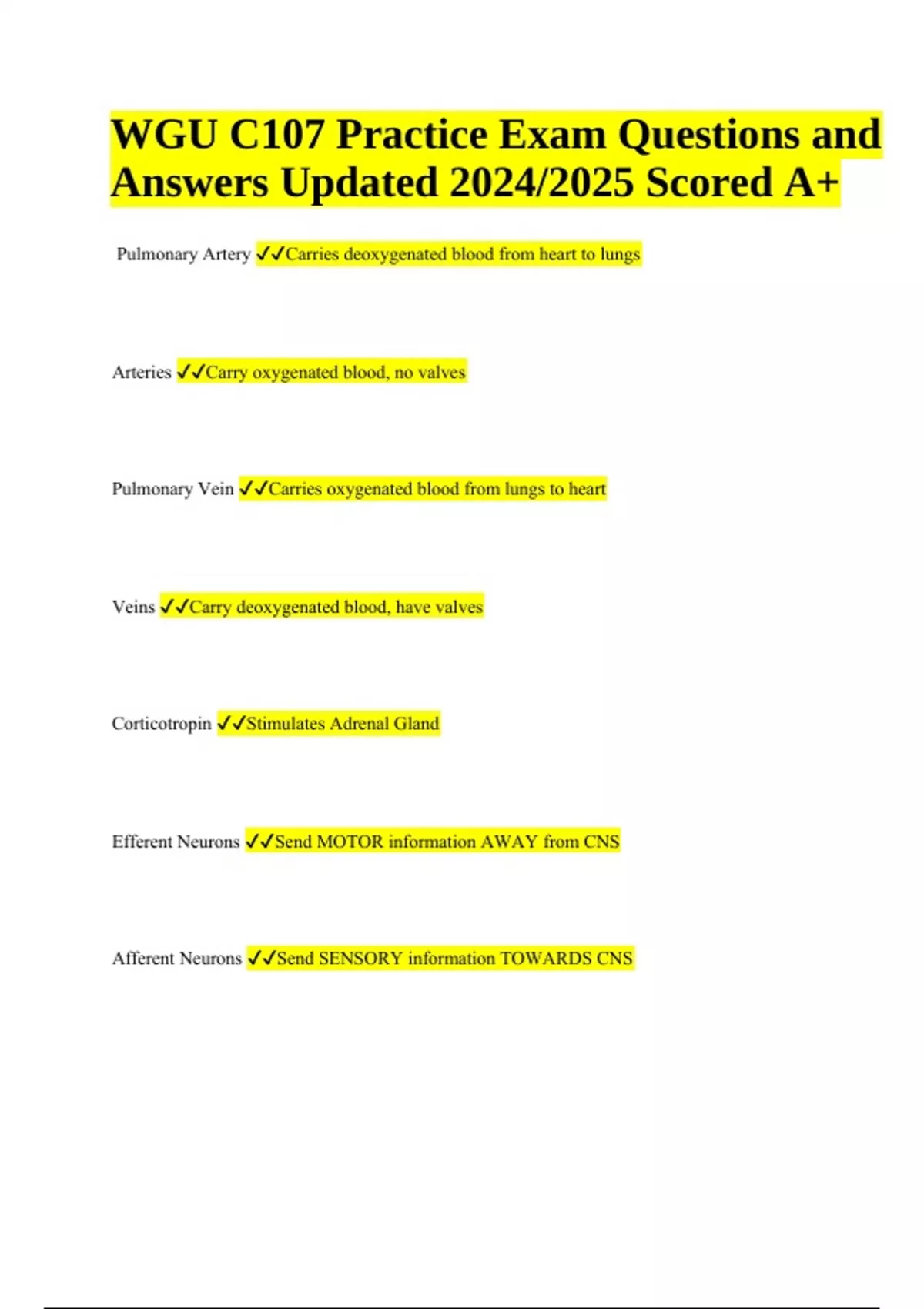 WGU C107 Practice Exam Questions and Answers Updated 2024/2025 Scored A+

Pulmonary Artery ✓✓Carries deoxygenated blood from heart to lungs

Arteries ✓✓Carry oxygenated blood, no valves

Pulmonary Vein ✓✓Carries oxygenated blood from lungs to heart

Veins ✓✓Carry deoxygenated blood, have valves

Corticotropin ✓✓Stimulates Adrenal Gland

Efferent Neurons ✓✓Send MOTOR information AWAY from CNS

Afferent Neurons ✓✓Send SENSORY information TOWARDS CNS